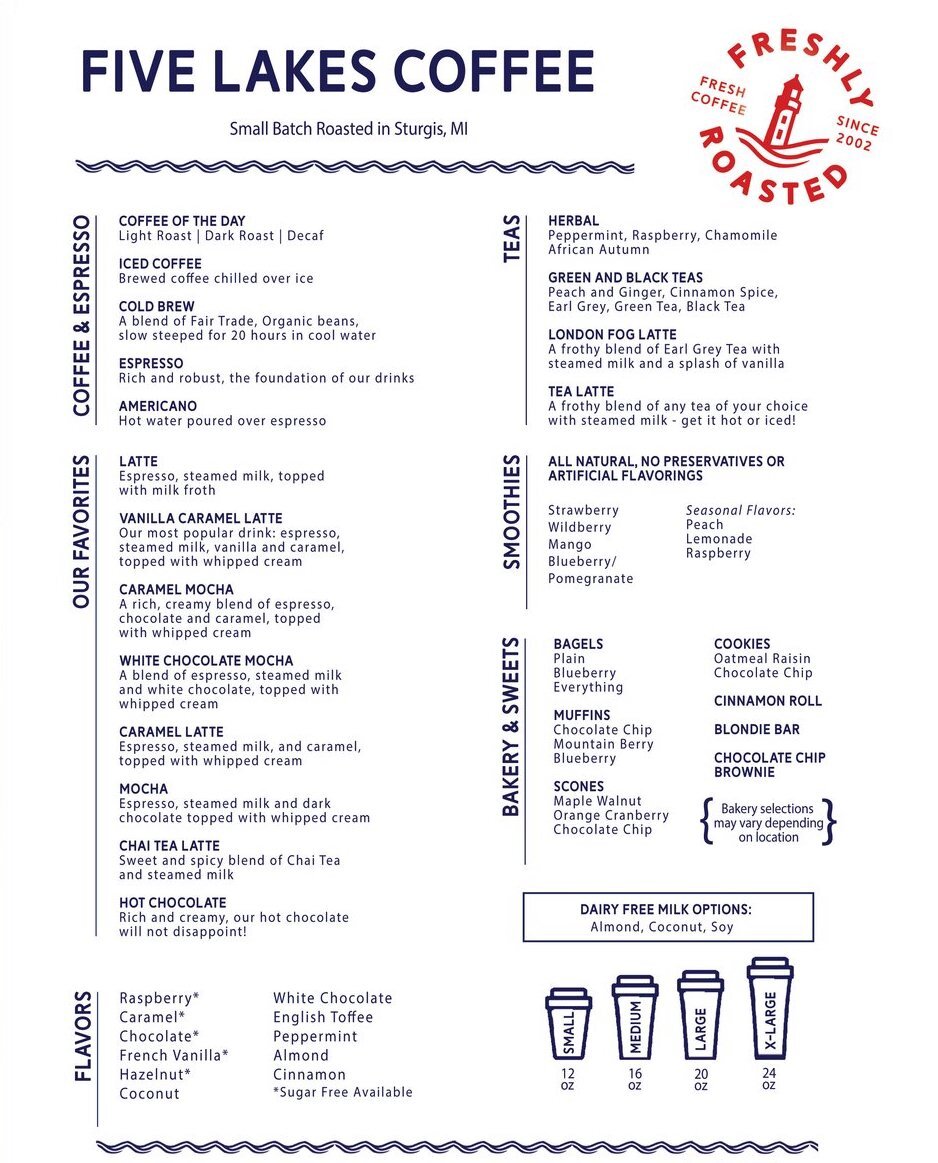 FIVE LAKES COFFEE

Small Batch Roasted in Sturgis, MI

FRESHLY ROASTED
FRESH COFFEE
SINCE 2002

COFFEE & ESPRESSO

COFFEE OF THE DAY
Light Roast | Dark Roast | Decaf

ICED COFFEE
Brewed coffee chilled over ice

COLD BREW
A blend of Fair Trade, Organic beans, slow steeped for 20 hours in cool water

ESPRESSO
Rich and robust, the foundation of our drinks

AMERICANO
Hot water poured over espresso

OUR FAVORITES

LATTE
Espresso, steamed milk, topped with milk froth

VANILLA CARAMEL LATTE
Our most popular drink: espresso, steamed milk, vanilla and caramel, topped with whipped cream

CARAMEL MOCHA
A rich, creamy blend of espresso, chocolate and caramel, topped with whipped cream

WHITE CHOCOLATE MOCHA
A blend of espresso, steamed milk and white chocolate, topped with whipped cream

CARAMEL LATTE
Espresso, steamed milk, and caramel, topped with whipped cream

MOCHA
Espresso, steamed milk and dark chocolate topped with whipped cream

CHAI TEA LATTE
Sweet and spicy blend of Chai Tea and steamed milk

HOT CHOCOLATE
Rich and creamy, our hot chocolate will not disappoint!

FLAVORS

Raspberry*
Caramel*
Chocolate*
French Vanilla*
Hazelnut*
Coconut

White Chocolate
English Toffee
Peppermint
Almond
Cinnamon
*Sugar Free Available

TEAS

HERBAL
Peppermint, Raspberry, Chamomile African Autumn

GREEN AND BLACK TEAS
Peach and Ginger, Cinnamon Spice, Earl Grey, Green Tea, Black Tea

LONDON FOG LATTE
A frothy blend of Earl Grey Tea with steamed milk and a splash of vanilla

TEA LATTE
A frothy blend of any tea of your choice with steamed milk - get it hot or iced!

SMOOTHIES

ALL NATURAL, NO PRESERVATIVES OR ARTIFICIAL FLAVORINGS

Strawberry
Wildberry
Mango
Blueberry/ Pomegranate

Seasonal Flavors:
Peach
Lemonade
Raspberry

BAKERY & SWEETS

BAGELS
Plain
Blueberry
Everything

MUFFINS
Chocolate Chip
Mountain Berry
Blueberry

SCONES
Maple Walnut
Orange Cranberry
Chocolate Chip

COOKIES
Oatmeal Raisin
Chocolate Chip

CINNAMON ROLL

BLONDIE BAR

CHOCOLATE CHIP BROWNIE

Bakery selections may vary depending on location

DAIRY FREE MILK OPTIONS:
Almond, Coconut, Soy

SMALL 12 oz
MEDIUM 16 oz
LARGE 20 oz
X-LARGE 24 oz